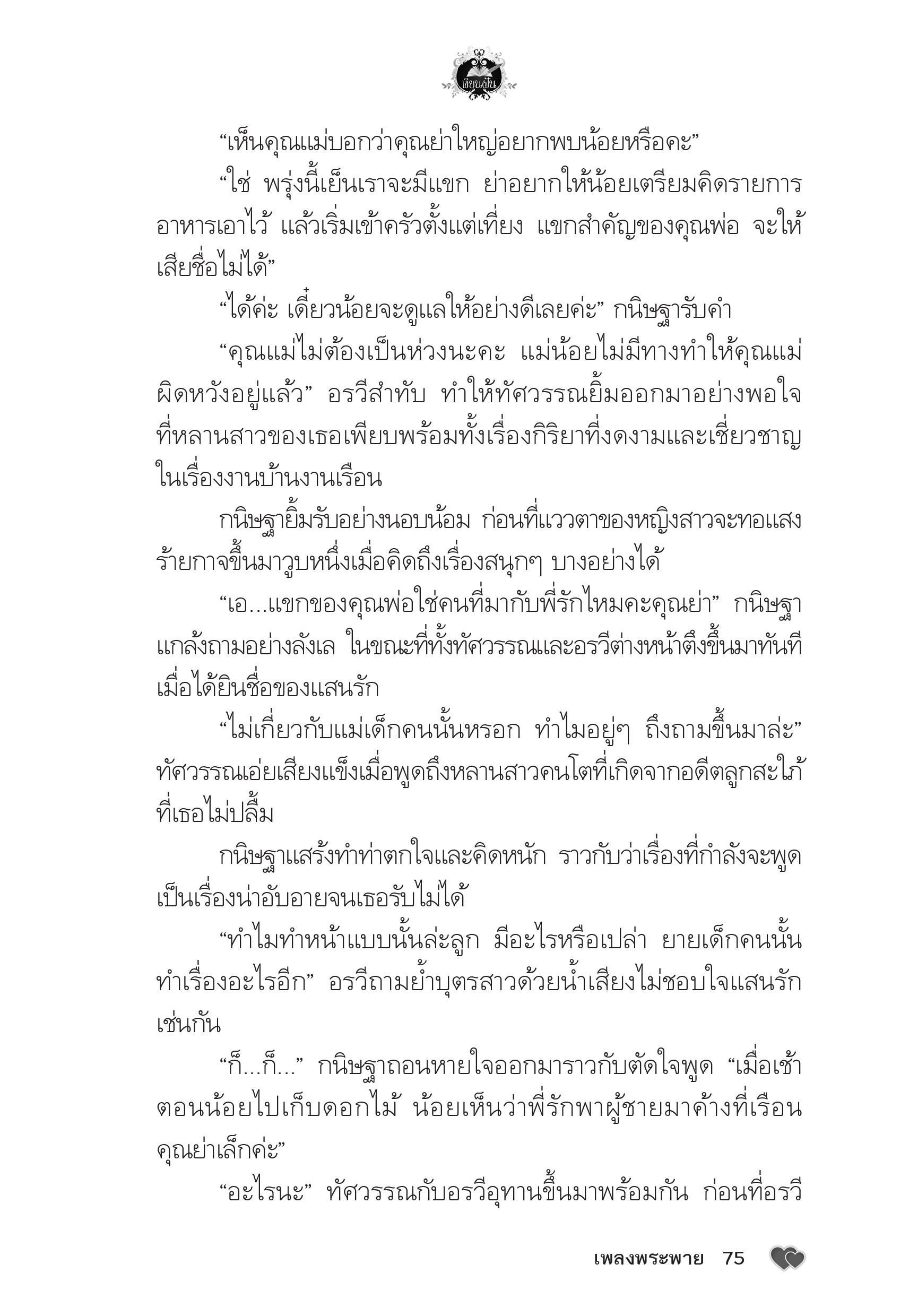 เขียนฝัน

“เห็นคุณแม่บอกว่าคุณย่าใหญ่อยากพบน้อยหรือคะ”

“ใช่ พรุ่งนี้เย็นเราจะมีแขก ย่าอยากให้น้อยเตรียมคิดรายการอาหารเอาไว้ แล้วเริ่มเข้าครัวตั้งแต่เที่ยง แขกสำคัญของคุณพ่อ จะให้เสียชื่อไม่ได้”

“ได้ค่ะ เดี๋ยวน้อยจะดูแลให้อย่างดีเลยค่ะ” กนิษฐารับคำ

“คุณแม่ไม่ต้องเป็นห่วงนะคะ แม่น้อยไม่มีทางทำให้คุณแม่ผิดหวังอยู่แล้ว” อรวีสำทับ ทำให้ทัศวรรณยิ้มออกมาอย่างพอใจที่หลานสาวของเธอเพียบพร้อมทั้งเรื่องกิริยาที่งดงามและเชี่ยวชาญในเรื่องงานบ้านงานเรือน

กนิษฐายิ้มรับอย่างนอบน้อม ก่อนที่แววตาของหญิงสาวจะทอแสงร้ายกาจขึ้นมาวูบหนึ่งเมื่อคิดถึงเรื่องสนุกๆ บางอย่างได้

“เอ...แขกของคุณพ่อใช่คนที่มากับพี่รักไหมคะคุณย่า” กนิษฐาแกล้งถามอย่างลังเล ในขณะที่ทั้งทัศวรรณและอรวีต่างหน้าตึงขึ้นมาทันทีเมื่อได้ยินชื่อของแสนรัก

“ไม่เกี่ยวกับแม่เด็กคนนั้นหรอก ทำไมอยู่ๆ ถึงถามขึ้นมาล่ะ” ทัศวรรณเอ่ยเสียงแข็งเมื่อพูดถึงหลานสาวคนโตที่เกิดจากอดีตลูกสะใภ้ที่เธอไม่ปลื้ม

กนิษฐาแสร้งทำท่าตกใจและคิดหนัก ราวกับว่าเรื่องที่กำลังจะพูดเป็นเรื่องน่าอับอายจนเธอรับไม่ได้

“ทำไมทำหน้าแบบนั้นล่ะลูก มีอะไรหรือเปล่า ยายเด็กคนนั้นทำเรื่องอะไรอีก” อรวีถามย้ำบุตรสาวด้วยน้ำเสียงไม่ชอบใจแสนรักเช่นกัน

“ก็...ก็...” กนิษฐาถอนหายใจออกมาราวกับตัดใจพูด “เมื่อเช้าตอนน้อยไปเก็บดอกไม้ น้อยเห็นว่าพี่รักพาผู้ชายมาค้างที่เรือนคุณย่าเล็กค่ะ”

“อะไรนะ” ทัศวรรณกับอรวีอุทานขึ้นมาพร้อมกัน ก่อนที่อรวี

เพลงพระพาย 75